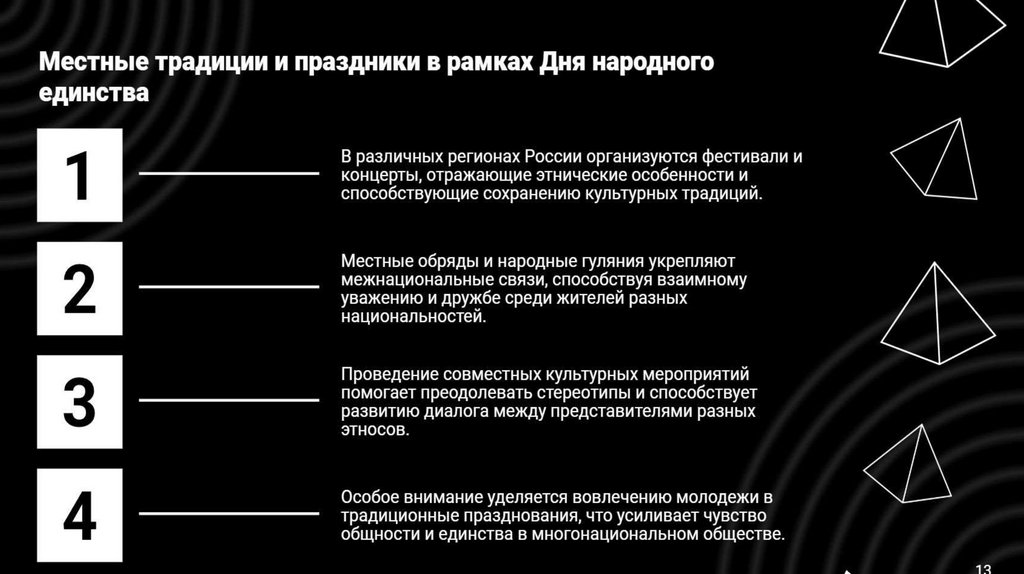 Местные традиции и праздники в рамках Дня народного единства

1

В различных регионах России организуются фестивали и концерты, отражающие этнические особенности и способствующие сохранению культурных традиций.

2

Местные обряды и народные гуляния укрепляют межнациональные связи, способствуя взаимному уважению и дружбе среди жителей разных национальностей.

3

Проведение совместных культурных мероприятий помогает преодолевать стереотипы и способствует развитию диалога между представителями разных этносов.

4

Особое внимание уделяется вовлечению молодежи в традиционные празднования, что усиливает чувство общности и единства в многонациональном обществе.

13